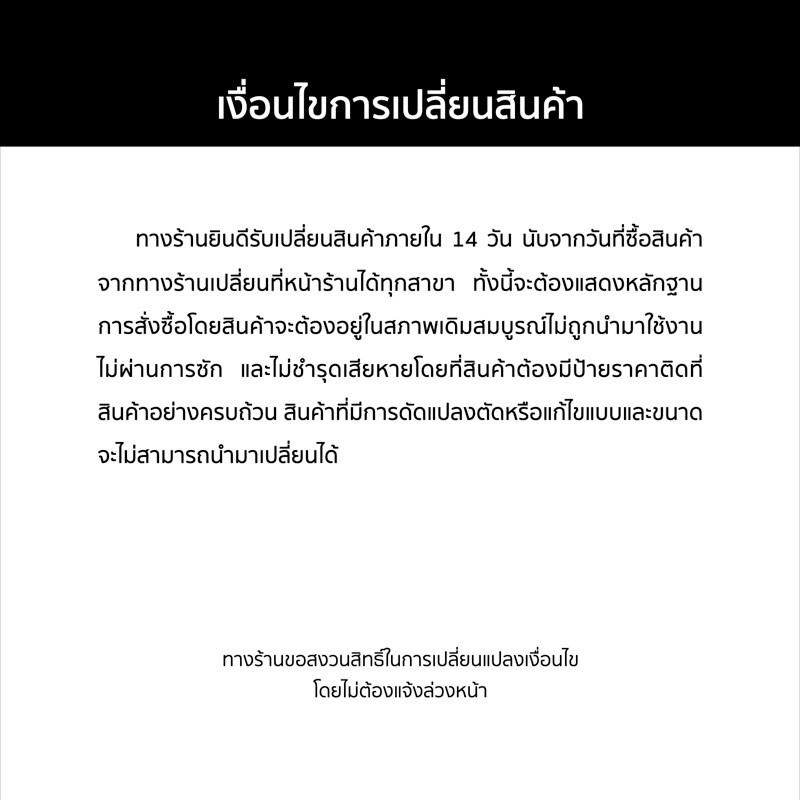 เงื่อนไขการเปลี่ยนสินค้า

ทางร้านยินดีรับเปลี่ยนสินค้าภายใน 14 วัน นับจากวันที่ซื้อสินค้าจากทางร้านเปลี่ยนที่หน้าร้านได้ทุกสาขา ทั้งนี้จะต้องแสดงหลักฐานการสั่งซื้อโดยสินค้าจะต้องอยู่ในสภาพเดิมสมบูรณ์ไม่ถูกนำมาใช้งาน ไม่ผ่านการซัก และไม่ชำรุดเสียหายโดยที่สินค้าต้องมีป้ายราคาติดที่สินค้าอย่างครบถ้วน สินค้าที่มีการดัดแปลงตัดหรือแก้ไขแบบและขนาดจะไม่สามารถนำมาเปลี่ยนได้

ทางร้านขอสงวนสิทธิ์ในการเปลี่ยนแปลงเงื่อนไข
โดยไม่ต้องแจ้งล่วงหน้า